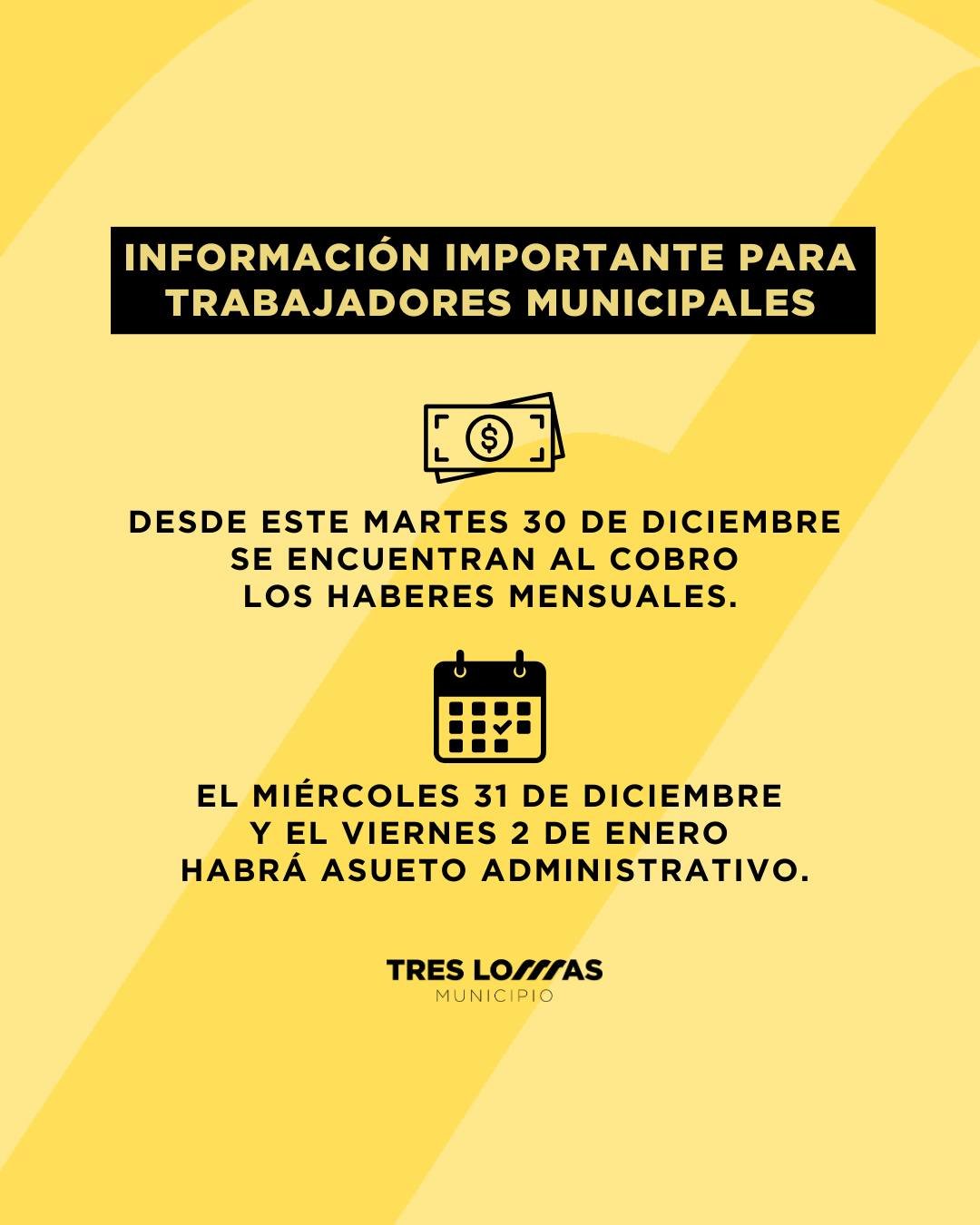 INFORMACIÓN IMPORTANTE PARA TRABAJADORES MUNICIPALES

DESDE ESTE MARTES 30 DE DICIEMBRE SE ENCUENTRAN AL COBRO LOS HABERES MENSUALES.

EL MIÉRCOLES 31 DE DICIEMBRE Y EL VIERNES 2 DE ENERO HABRÁ ASUETO ADMINISTRATIVO.

TRES LOMAS
MUNICIPIO